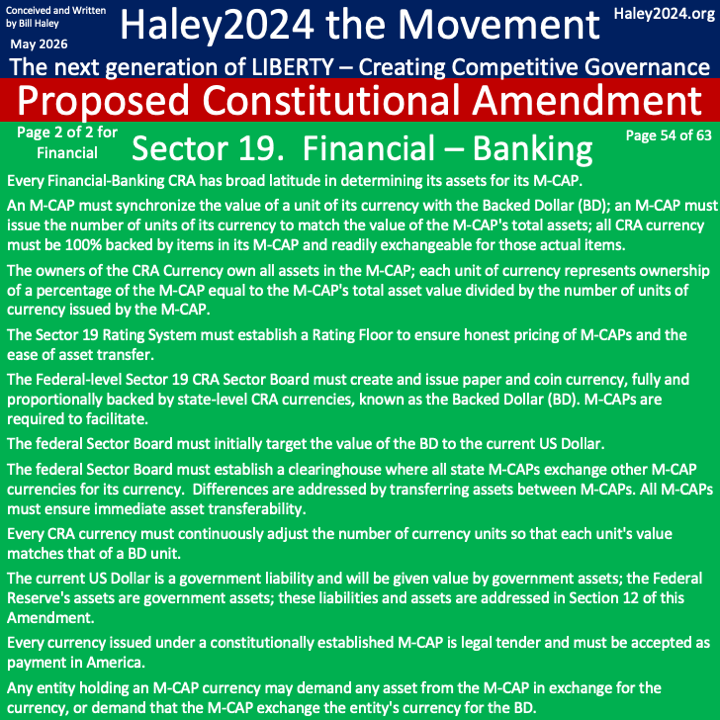 Conceived and Written by Bill Haley
May 2026

Haley2024 the Movement

Haley2024.org

The next generation of LIBERTY – Creating Competitive Governance

Proposed Constitutional Amendment

Page 2 of 2 for Financial

Sector 19. Financial – Banking

Page 54 of 63

Every Financial-Banking CRA has broad latitude in determining its assets for its M-CAP.

An M-CAP must synchronize the value of a unit of its currency with the Backed Dollar (BD); an M-CAP must issue the number of units of its currency to match the value of the M-CAP's total assets; all CRA currency must be 100% backed by items in its M-CAP and readily exchangeable for those actual items.

The owners of the CRA Currency own all assets in the M-CAP; each unit of currency represents ownership of a percentage of the M-CAP equal to the M-CAP's total asset value divided by the number of units of currency issued by the M-CAP.

The Sector 19 Rating System must establish a Rating Floor to ensure honest pricing of M-CAPs and the ease of asset transfer.

The Federal-level Sector 19 CRA Sector Board must create and issue paper and coin currency, fully and proportionally backed by state-level CRA currencies, known as the Backed Dollar (BD). M-CAPs are required to facilitate.

The federal Sector Board must initially target the value of the BD to the current US Dollar.

The federal Sector Board must establish a clearinghouse where all state M-CAPs exchange other M-CAP currencies for its currency. Differences are addressed by transferring assets between M-CAPs. All M-CAPs must ensure immediate asset transferability.

Every CRA currency must continuously adjust the number of currency units so that each unit's value matches that of a BD unit.

The current US Dollar is a government liability and will be given value by government assets; the Federal Reserve's assets are government assets; these liabilities and assets are addressed in Section 12 of this Amendment.

Every currency issued under a constitutionally established M-CAP is legal tender and must be accepted as payment in America.

Any entity holding an M-CAP currency may demand any asset from the M-CAP in exchange for the currency, or demand that the M-CAP exchange the entity's currency for the BD.